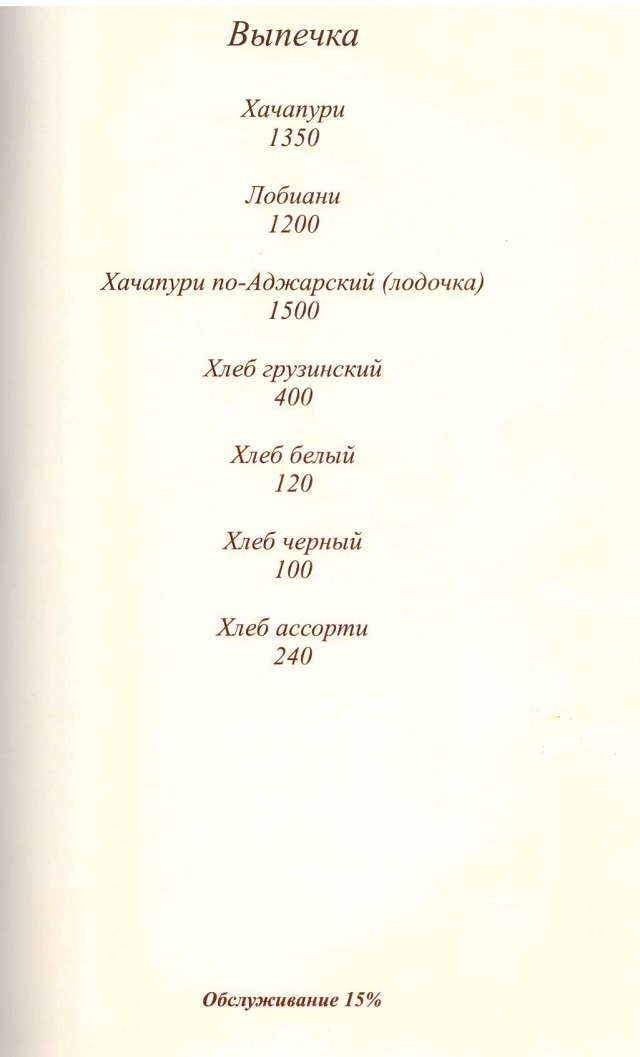 Выпечка

Хачапури
1350

Лобиани
1200

Хачапури по-Аджарский (лодочка)
1500

Хлеб грузинский
400

Хлеб белый
120

Хлеб черный
100

Хлеб ассорти
240

Обслуживание 15%